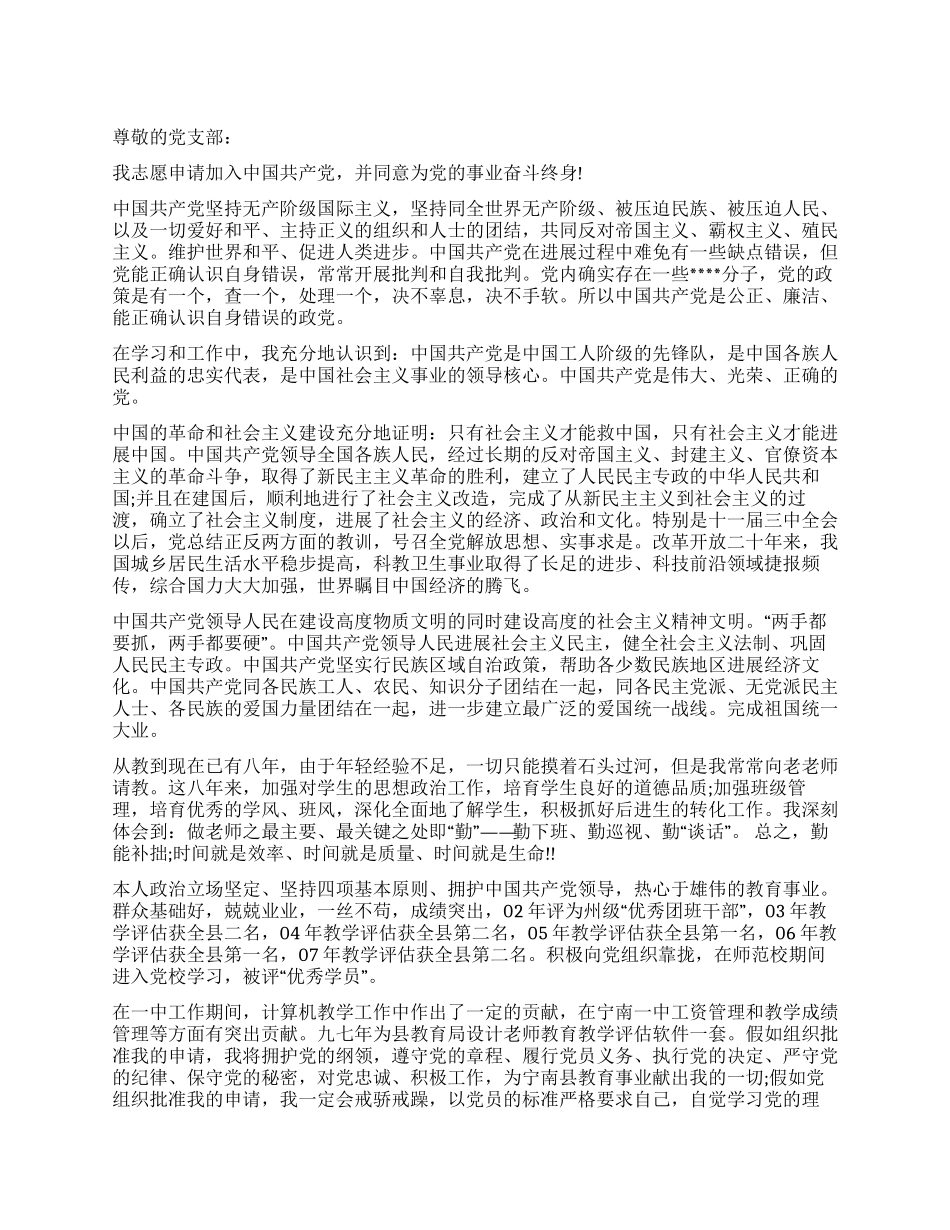 尊敬的党支部：

我志愿申请加入中国共产党，并同意为党的事业奋斗终身!

中国共产党坚持无产阶级国际主义，坚持同全世界无产阶级、被压迫民族、被压迫人民、以及一切爱好和平、主持正义的组织和人士的团结，共同反对帝国主义、霸权主义、殖民主义。维护世界和平、促进人类进步。中国共产党在进展过程中难免有一些缺点错误，但党能正确认识自身错误，常常开展批判和自我批判。党内确实存在一些****分子，党的政策是有一个，查一个，处理一个，决不辜息，决不手软。所以中国共产党是公正、廉洁、能正确认识自身错误的政党。

在学习和工作中，我充分地认识到：中国共产党是中国工人阶级的先锋队，是中国各族人民利益的忠实代表，是中国社会主义事业的领导核心。中国共产党是伟大、光荣、正确的党。

中国的革命和社会主义建设充分地证明：只有社会主义才能救中国，只有社会主义才能进展中国。中国共产党领导全国各族人民，经过长期的反对帝国主义、封建主义、官僚资本主义的革命斗争，取得了新民主主义革命的胜利，建立了人民民主专政的中华人民共和国;并且在建国后，顺利地进行了社会主义改造，完成了从新民主主义到社会主义的过渡，确立了社会主义制度，进展了社会主义的经济、政治和文化。特别是十一届三中全会以后，党总结正反两方面的教训，号召全党解放思想、实事求是。改革开放二十年来，我国城乡居民生活水平稳步提高，科教卫生事业取得了长足的进步、科技前沿领域捷报频传，综合国力大大加强，世界瞩目中国经济的腾飞。

中国共产党领导人民在建设高度物质文明的同时建设高度的社会主义精神文明。“两手都要抓，两手都要硬”。中国共产党领导人民进展社会主义民主，健全社会主义法制、巩固人民民主专政。中国共产党坚实行民族区域自治政策，帮助各少数民族地区进展经济文化。中国共产党同各民族工人、农民、知识分子团结在一起，同各民主党派、无党派民主人士、各民族的爱国力量团结在一起，进一步建立最广泛的爱国统一战线。完成祖国统一大业。

从教到现在已有八年，由于年轻经验不足，一切只能摸着石头过河，但是我常常向老老师请教。这八年来，加强对学生的思想政治工作，培育学生良好的道德品质;加强班级管理，培育优秀的学风、班风，深化全面地了解学生，积极抓好后进生的转化工作。我深刻体会到：做老师之最主要、最关键之处即“勤”——勤下班、勤巡视、勤“谈话”。 总之，勤能补拙;时间就是效率、时间就是质量、时间就是生命!!

本人政治立场坚定、坚持四项基本原则、拥护中国共产党领导，热心于雄伟的教育事业。群众基础好，兢兢业业，一丝不苟，成绩突出，02 年评为州级“优秀团班干部”，03 年教学评估获全县二名，04 年教学评估获全县第二名，05 年教学评估获全县第一名，06 年教学评估获全县第一名，07 年教学评估获全县第二名。积极向党组织靠拢，在师范校期间进入党校学习，被评“优秀学员”。

在一中工作期间，计算机教学工作中作出了一定的贡献，在宁南一中工资管理和教学成绩管理等方面有突出贡献。九七年为县教育局设计老师教育教学评估软件一套。假如组织批准我的申请，我将拥护党的纲领，遵守党的章程、履行党员义务、执行党的决定、严守党的纪律、保守党的秘密，对党忠诚、积极工作，为宁南县教育事业献出我的一切;假如党组织批准我的申请，我一定会戒骄戒躁，以党员的标准严格要求自己，自觉学习党的理